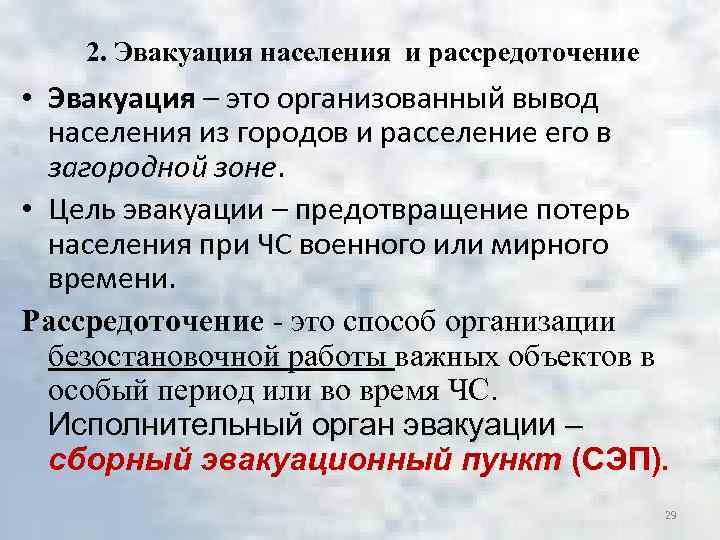 2. Эвакуация населения и рассредоточение

• Эвакуация – это организованный вывод населения из городов и расселение его в загородной зоне.

• Цель эвакуации – предотвращение потерь населения при ЧС военного или мирного времени.

Рассредоточение - это способ организации безостановочной работы важных объектов в особый период или во время ЧС. Исполнительный орган эвакуации – сборный эвакуационный пункт (СЭП).

29